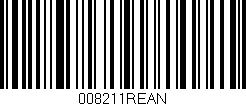 008211REAN